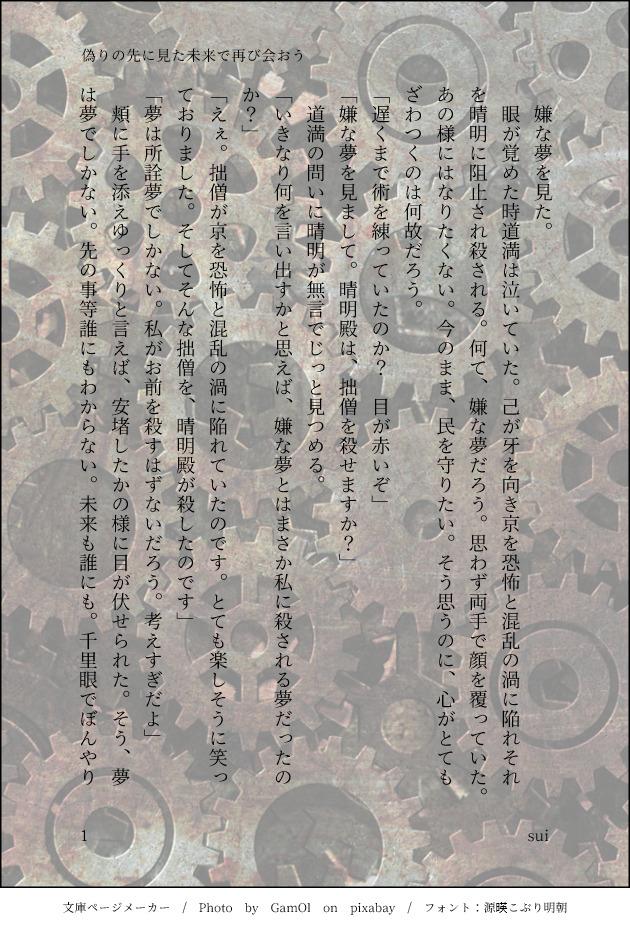 偽りの先に見た未来で再び会おう

嫌な夢を見た。

眼が覚めた時道満は泣いていた。己が牙を向き京を恐怖と混乱の渦に陥れそれを晴明に阻止され殺される。何て、嫌な夢だろう。思わず両手で顔を覆っていた。あの様にはなりたくない。今のまま、民を守りたい。そう思うのに、心がとてもざわつくのは何故だろう。

「遅くまで術を練っていたのか？　目が赤いぞ」

「嫌な夢を見まして。晴明殿は、拙僧を殺せますか？」

道満の問いに晴明が無言でじっと見つめる。

「いきなり何を言い出すかと思えば、嫌な夢とはまさか私に殺される夢だったのか？」

「ええ。拙僧が京を恐怖と混乱の渦に陥れていたのです。とても楽しそうに笑っておりました。そしてそんな拙僧を、晴明殿が殺したのです」

「夢は所詮夢でしかない。私がお前を殺すはずないだろう。考えすぎだよ」

頬に手を添えゆっくりと言えば、安堵したかの様に目が伏せられた。そう、夢は夢でしかない。先の事等誰にもわからない。未来も誰にも。千里眼でぼんやり

1　sui

文庫ページメーカー　/　Photo　by　GamOl　on　pixabay　/　フォント：源暎こぶり明朝